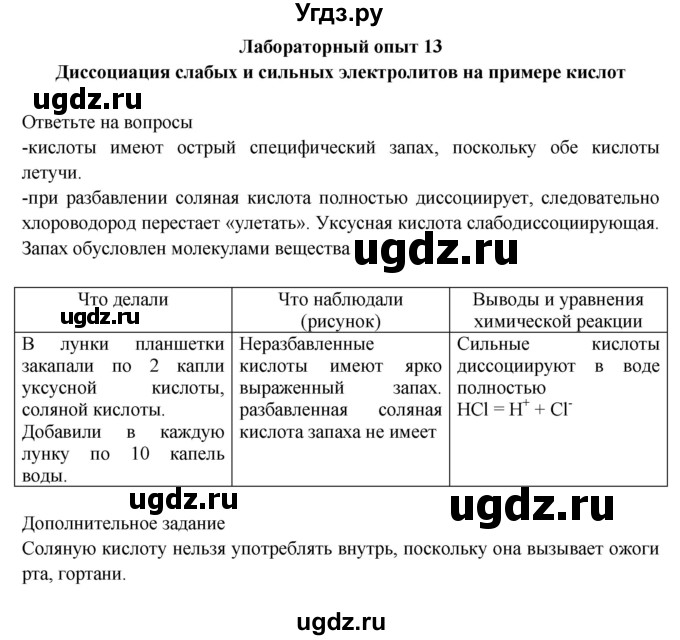 Угдз.ру

Лабораторный опыт 13

Диссоциация слабых и сильных электролитов на примере кислот

ugdz.ru

Ответьте на вопросы
-кислоты имеют острый специфический запах, поскольку обе кислоты летучи.
-при разбавлении соляная кислота полностью диссоциирует, следовательно хлороводород перестает «улетать». Уксусная кислота слабодиссоциирующая. Запах обусловлен молекулами вещества ugdz.ru

| Что делали ugdz.ru | Что наблюдали (рисунок) | Выводы и уравнения химической реакции |
|---|---|---|
| В лунки планшетки закапали по 2 капли уксусной кислоты, соляной кислоты. Добавили в каждую лунку по 10 капель воды. | Неразбавленные кислоты имеют ярко выраженный запах. разбавленная соляная кислота запаха не имеет | Сильные кислоты диссоциируют в воде полностью $HCl = H^+ + Cl^-$ |

ugdz.ru ugdz.ru

Дополнительное задание
Соляную кислоту нельзя употреблять внутрь, поскольку она вызывает ожоги рта, гортани.

ugdz.ru